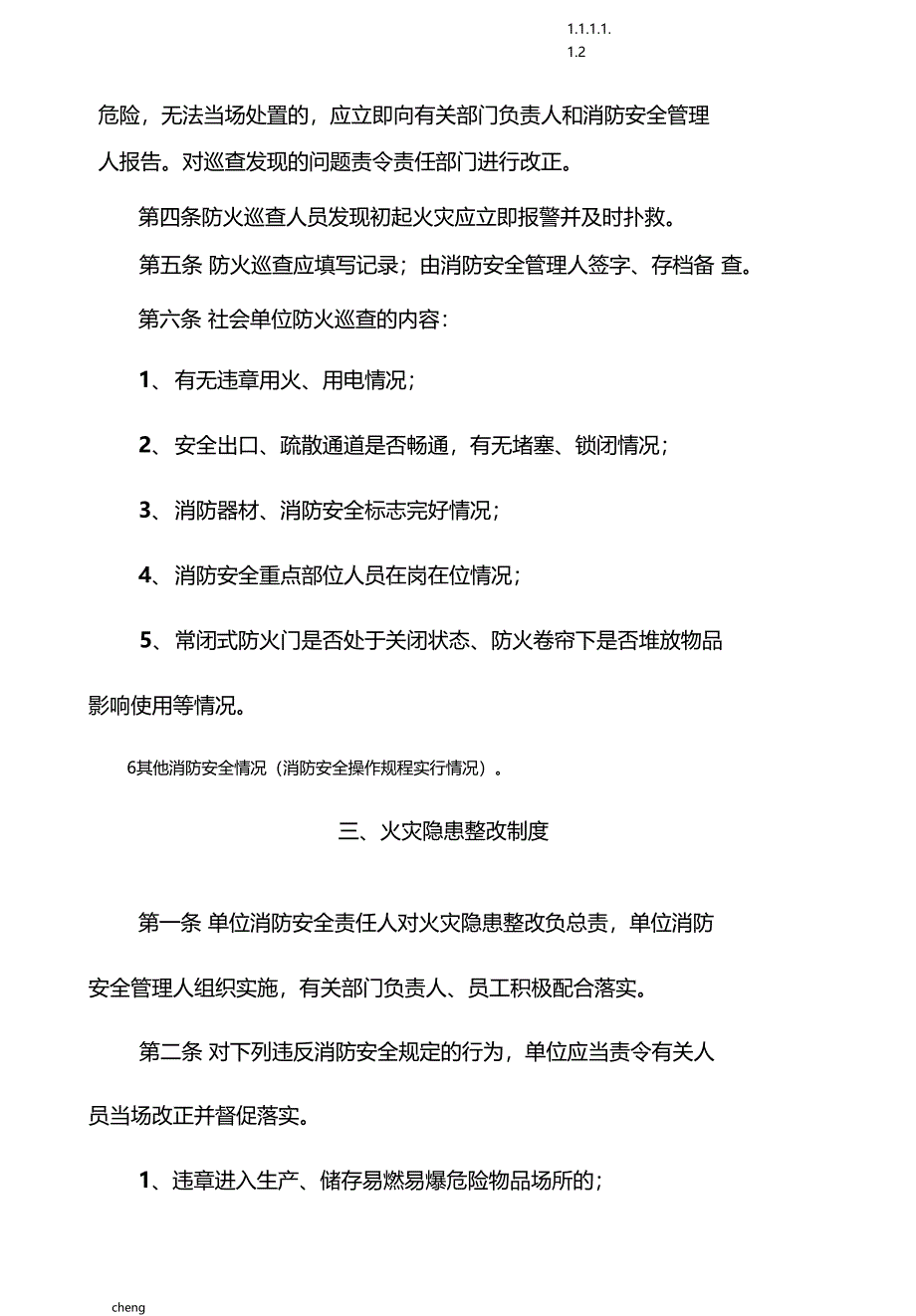 1.1.1.1.
1.2

危险，无法当场处置的，应立即向有关部门负责人和消防安全管理人报告。对巡查发现的问题责令责任部门进行改正。

第四条防火巡查人员发现初起火灾应立即报警并及时扑救。

第五条 防火巡查应填写记录；由消防安全管理人签字、存档备 查。

第六条 社会单位防火巡查的内容：

1、有无违章用火、用电情况；

2、安全出口、疏散通道是否畅通，有无堵塞、锁闭情况；

3、消防器材、消防安全标志完好情况；

4、消防安全重点部位人员在岗在位情况；

5、常闭式防火门是否处于关闭状态、防火卷帘下是否堆放物品影响使用等情况。

6其他消防安全情况（消防安全操作规程实行情况）。

三、火灾隐患整改制度

第一条 单位消防安全责任人对火灾隐患整改负总责，单位消防安全管理人组织实施，有关部门负责人、员工积极配合落实。

第二条 对下列违反消防安全规定的行为，单位应当责令有关人员当场改正并督促落实。

1、违章进入生产、储存易燃易爆危险物品场所的；

cheng